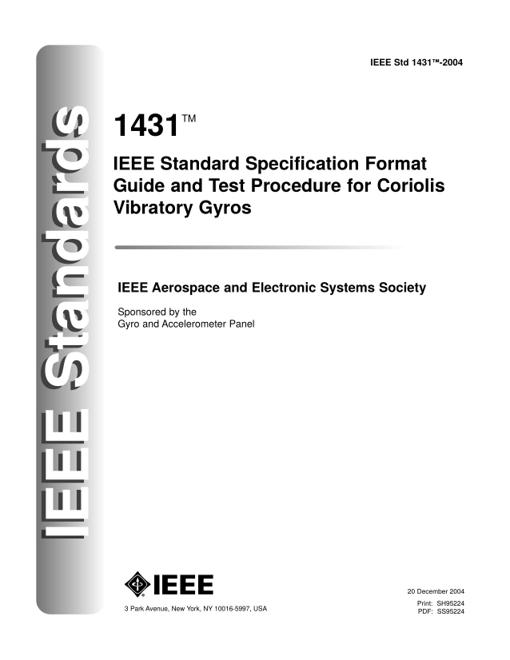 IEEE Standards

IEEE Std 1431™-2004

1431™

IEEE Standard Specification Format Guide and Test Procedure for Coriolis Vibratory Gyros

IEEE Aerospace and Electronic Systems Society

Sponsored by the
Gyro and Accelerometer Panel

IEEE

3 Park Avenue, New York, NY 10016-5997, USA

20 December 2004

Print: SH95224
PDF: SS95224